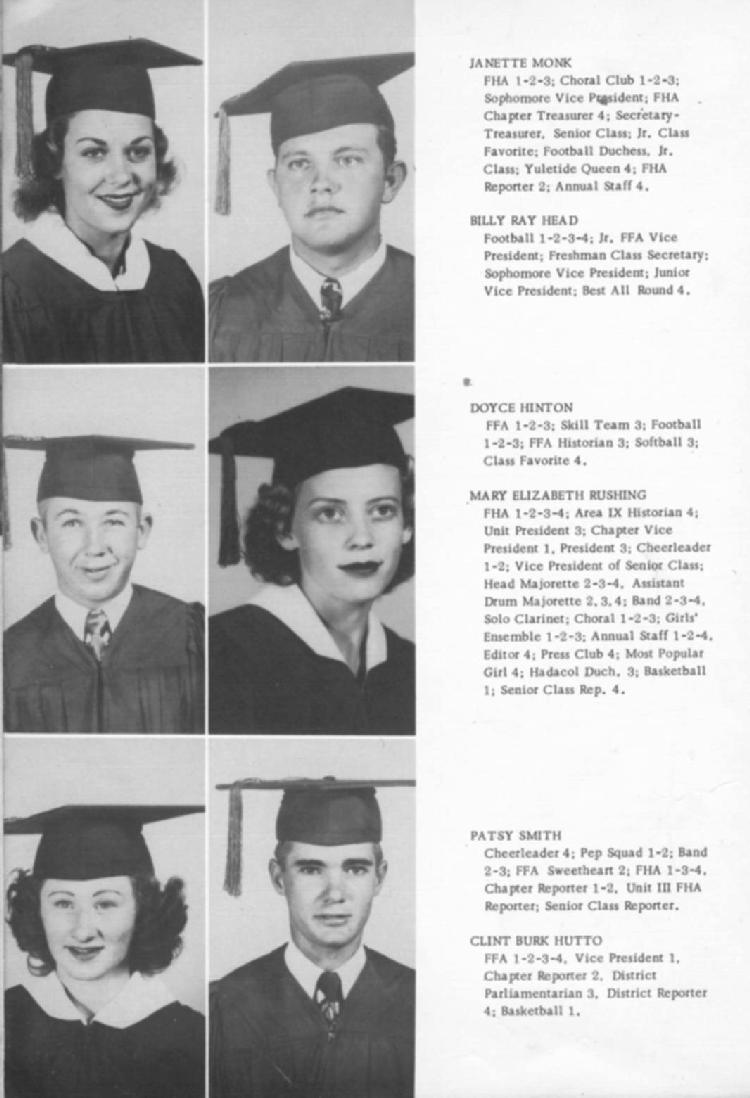 JANETTE MONK
FHA 1-2-3; Choral Club 1-2-3; Sophomore Vice President; FHA Chapter Treasurer 4; Secretary-Treasurer, Senior Class; Jr. Class Favorite; Football Duchess, Jr. Class; Yuletide Queen 4; FHA Reporter 2; Annual Staff 4.

BILLY RAY HEAD
Football 1-2-3-4; Jr. FFA Vice President; Freshman Class Secretary; Sophomore Vice President; Junior Vice President; Best All Round 4.

DOYCE HINTON
FFA 1-2-3; Skill Team 3; Football 1-2-3; FFA Historian 3; Softball 3; Class Favorite 4.

MARY ELIZABETH RUSHING
FHA 1-2-3-4; Area IX Historian 4; Unit President 3; Chapter Vice President 1, President 3; Cheerleader 1-2; Vice President of Senior Class; Head Majorette 2-3-4, Assistant Drum Majorette 2, 3, 4; Band 2-3-4, Solo Clarinet; Choral 1-2-3; Girls' Ensemble 1-2-3; Annual Staff 1-2-4, Editor 4; Press Club 4; Most Popular Girl 4; Hadacol Duch. 3; Basketball 1; Senior Class Rep. 4.

PATSY SMITH
Cheerleader 4; Pep Squad 1-2; Band 2-3; FFA Sweetheart 2; FHA 1-3-4, Chapter Reporter 1-2, Unit III FHA Reporter; Senior Class Reporter.

CLINT BURK HUTTO
FFA 1-2-3-4, Vice President 1, Chapter Reporter 2, District Parliamentarian 3, District Reporter 4; Basketball 1.